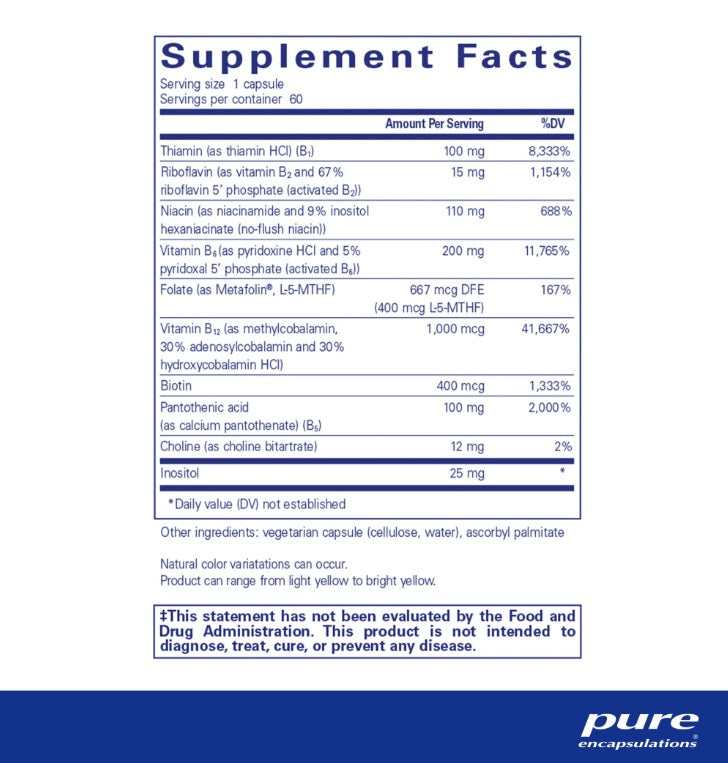 Supplement Facts
Serving size 1 capsule
Servings per container 60

| | Amount Per Serving | %DV |
|---|---|---|
| Thiamin (as thiamin HCl) ($B_1$) | 100 mg | 8,333% |
| Riboflavin (as vitamin $B_2$ and 67% riboflavin 5' phosphate (activated $B_2$)) | 15 mg | 1,154% |
| Niacin (as niacinamide and 9% inositol hexaniacinate (no-flush niacin)) | 110 mg | 688% |
| Vitamin $B_6$ (as pyridoxine HCl and 5% pyridoxal 5' phosphate (activated $B_6$)) | 200 mg | 11,765% |
| Folate (as Metafolin®, L-5-MTHF) | 667 mcg DFE (400 mcg L-5-MTHF) | 167% |
| Vitamin $B_{12}$ (as methylcobalamin, 30% adenosylcobalamin and 30% hydroxycobalamin HCl) | 1,000 mcg | 41,667% |
| Biotin | 400 mcg | 1,333% |
| Pantothenic acid (as calcium pantothenate) ($B_5$) | 100 mg | 2,000% |
| Choline (as choline bitartrate) | 12 mg | 2% |
| Inositol | 25 mg | * |

*Daily value (DV) not established

Other ingredients: vegetarian capsule (cellulose, water), ascorbyl palmitate

Natural color variatations can occur.
Product can range from light yellow to bright yellow.

‡This statement has not been evaluated by the Food and Drug Administration. This product is not intended to diagnose, treat, cure, or prevent any disease.

pure encapsulations®